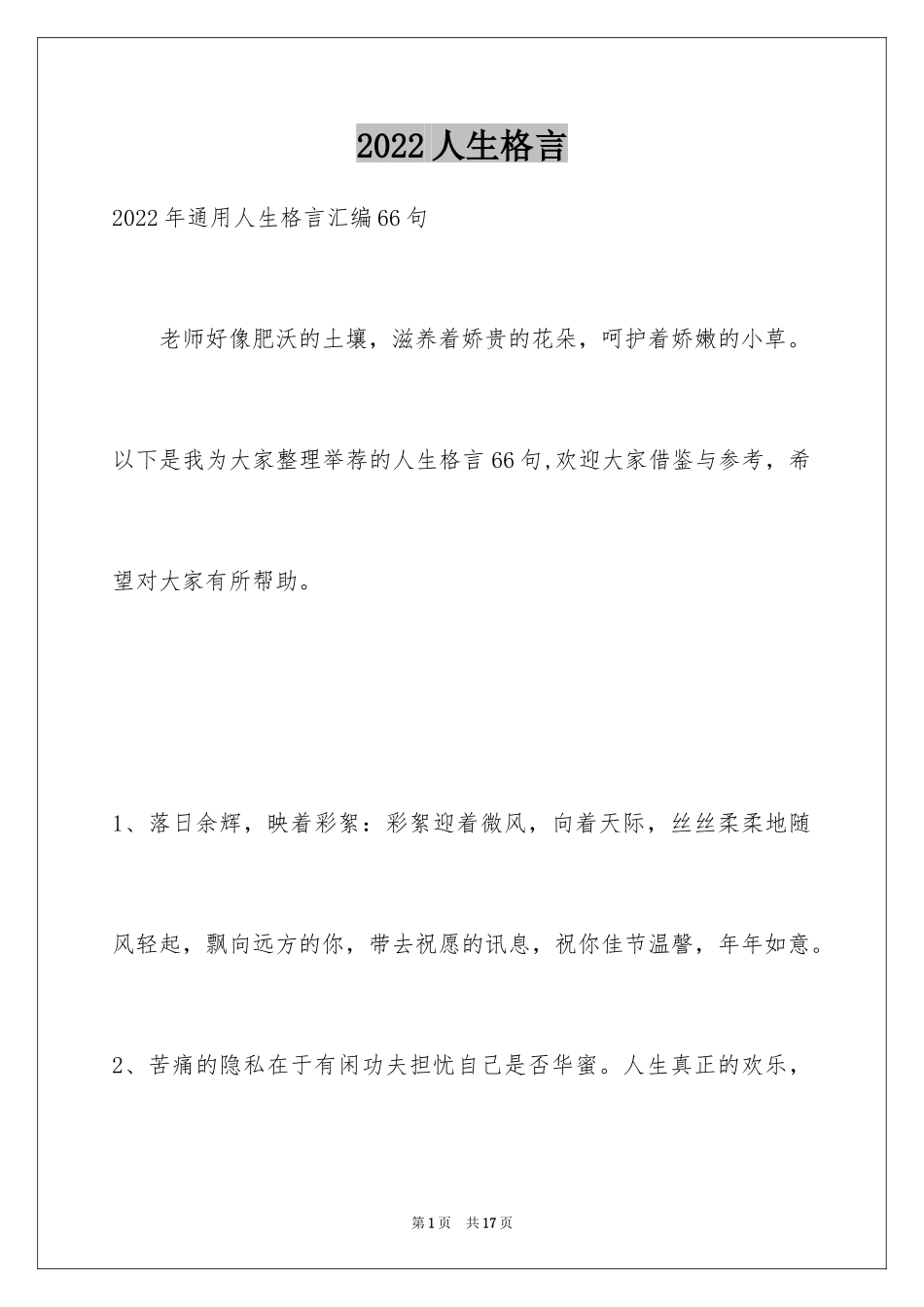 2022 人生格言

2022年通用人生格言汇编66句

老师好像肥沃的土壤，滋养着娇贵的花朵，呵护着娇嫩的小草。以下是我为大家整理举荐的人生格言66句,欢迎大家借鉴与参考，希望对大家有所帮助。

1、落日余辉，映着彩絮：彩絮迎着微风，向着天际，丝丝柔柔地随风轻起，飘向远方的你，带去祝愿的讯息，祝你佳节温馨，年年如意。

2、苦痛的隐私在于有闲功夫担忧自己是否华蜜。人生真正的欢乐，

第1页　共17页